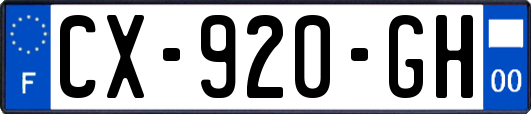 F

CX-920-GH

00